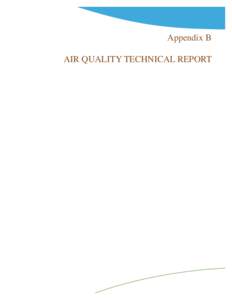 Appendix B

AIR QUALITY TECHNICAL REPORT